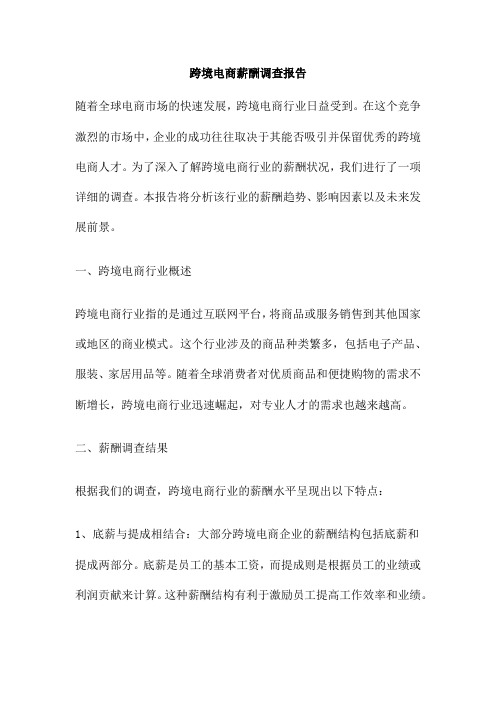 跨境电商薪酬调查报告

随着全球电商市场的快速发展，跨境电商行业日益受到。在这个竞争激烈的市场中，企业的成功往往取决于其能否吸引并保留优秀的跨境电商人才。为了深入了解跨境电商行业的薪酬状况，我们进行了一项详细的调查。本报告将分析该行业的薪酬趋势、影响因素以及未来发展前景。

一、跨境电商行业概述

跨境电商行业指的是通过互联网平台，将商品或服务销售到其他国家或地区的商业模式。这个行业涉及的商品种类繁多，包括电子产品、服装、家居用品等。随着全球消费者对优质商品和便捷购物的需求不断增长，跨境电商行业迅速崛起，对专业人才的需求也越来越高。

二、薪酬调查结果

根据我们的调查，跨境电商行业的薪酬水平呈现出以下特点：

1、底薪与提成相结合：大部分跨境电商企业的薪酬结构包括底薪和提成两部分。底薪是员工的基本工资，而提成则是根据员工的业绩或利润贡献来计算。这种薪酬结构有利于激励员工提高工作效率和业绩。